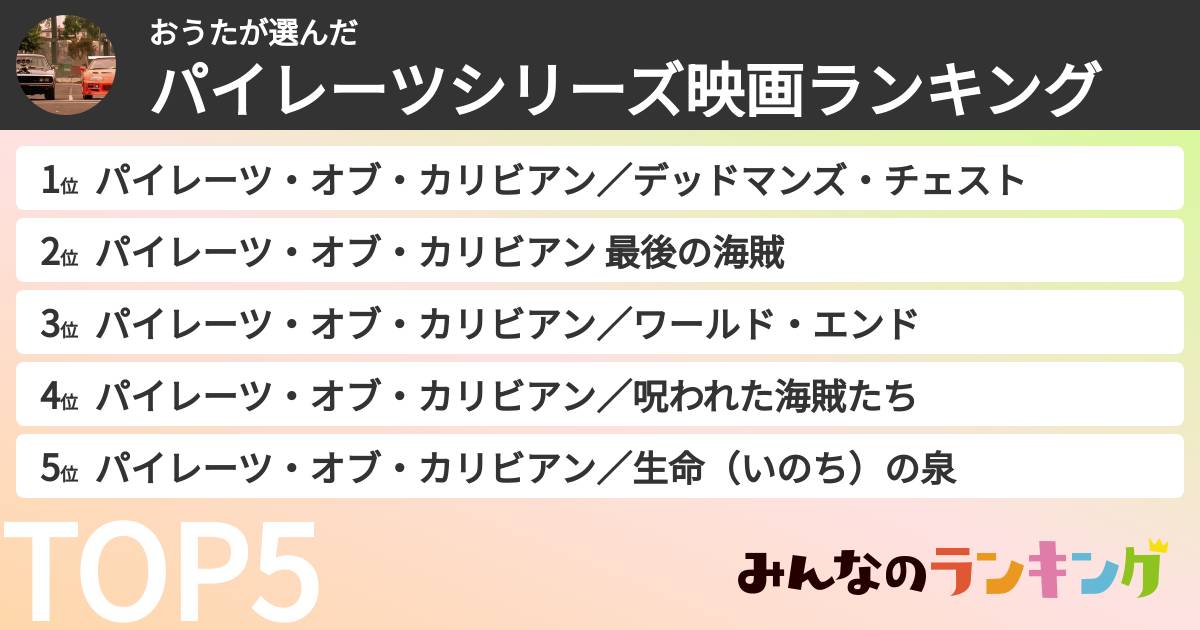 おうたが選んだ
パイレーツシリーズ映画ランキング

1位 パイレーツ・オブ・カリビアン／デッドマンズ・チェスト
2位 パイレーツ・オブ・カリビアン 最後の海賊
3位 パイレーツ・オブ・カリビアン／ワールド・エンド
4位 パイレーツ・オブ・カリビアン／呪われた海賊たち
5位 パイレーツ・オブ・カリビアン／生命（いのち）の泉

TOP5

みんなのランキング